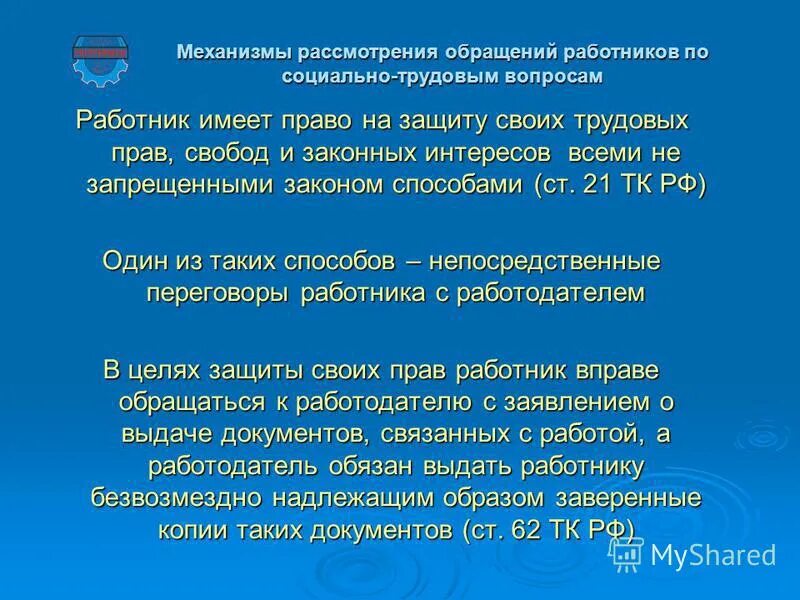 Механизмы рассмотрения обращений работников по социально-трудовым вопросам

Работник имеет право на защиту своих трудовых прав, свобод и законных интересов всеми не запрещенными законом способами (ст. 21 ТК РФ)

Один из таких способов – непосредственные переговоры работника с работодателем

В целях защиты своих прав работник вправе обращаться к работодателю с заявлением о выдаче документов, связанных с работой, а работодатель обязан выдать работнику безвозмездно надлежащим образом заверенные копии таких документов (ст. 62 ТК РФ)

MyShared